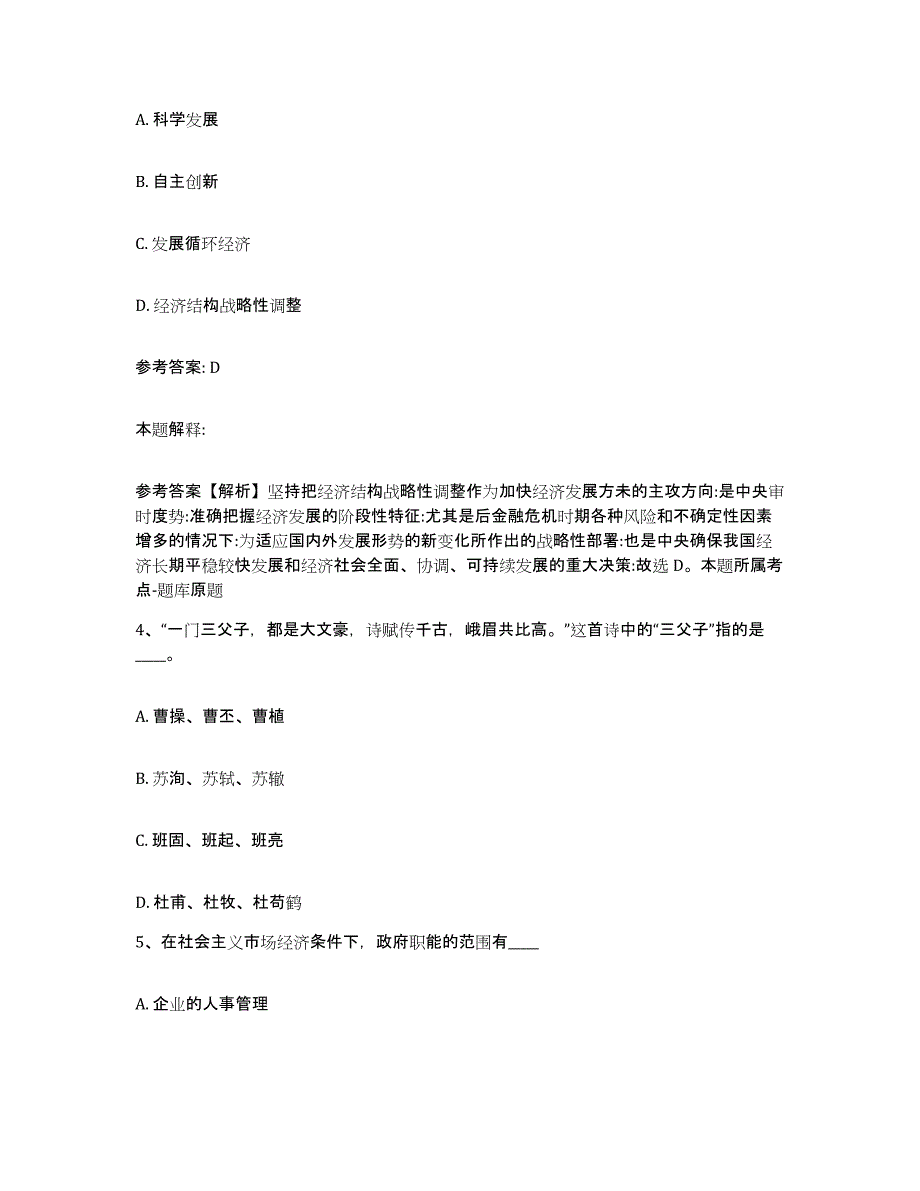 A. 科学发展

B. 自主创新

C. 发展循环经济

D. 经济结构战略性调整

参考答案: D

本题解释:

参考答案【解析】坚持把经济结构战略性调整作为加快经济发展方未的主攻方向:是中央审时度势:准确把握经济发展的阶段性特征:尤其是后金融危机时期各种风险和不确定性因素增多的情况下:为适应国内外发展形势的新变化所作出的战略性部署:也是中央确保我国经济长期平稳较快发展和经济社会全面、协调、可持续发展的重大决策:故选 D。本题所属考点-题库原题

4、“一门三父子，都是大文豪，诗赋传千古，峨眉共比高。”这首诗中的“三父子”指的是____。

A. 曹操、曹丕、曹植

B. 苏洵、苏轼、苏辙

C. 班固、班起、班亮

D. 杜甫、杜牧、杜荀鹤

5、在社会主义市场经济条件下，政府职能的范围有____

A. 企业的人事管理